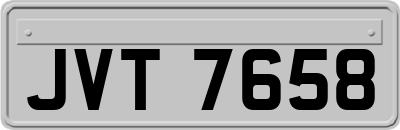 JVT 7658